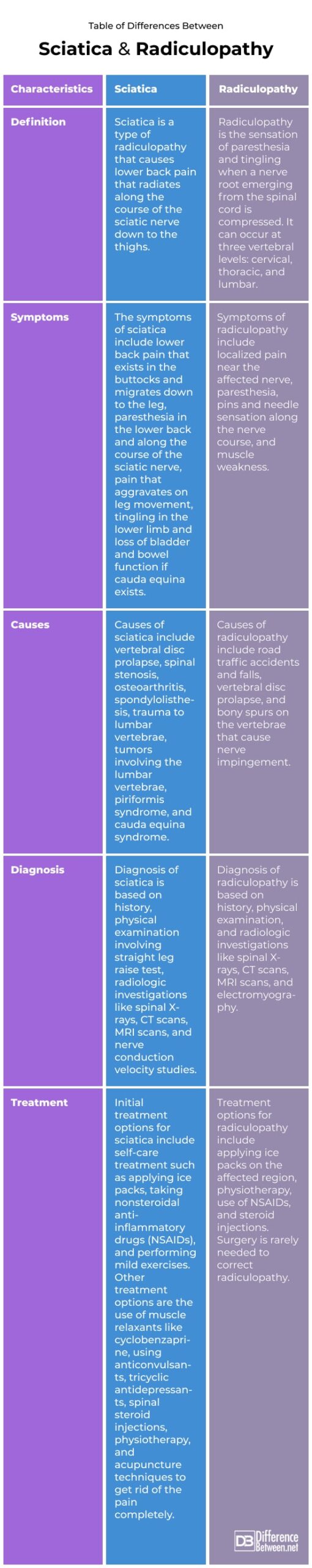 Table of Differences Between

Sciatica & Radiculopathy

| Characteristics | Sciatica | Radiculopathy |
|---|---|---|
| Definition | Sciatica is a type of radiculopathy that causes lower back pain that radiates along the course of the sciatic nerve down to the thighs. | Radiculopathy is the sensation of paresthesia and tingling when a nerve root emerging from the spinal cord is compressed. It can occur at three vertebral levels: cervical, thoracic, and lumbar. |
| Symptoms | The symptoms of sciatica include lower back pain that exists in the buttocks and migrates down to the leg, paresthesia in the lower back and along the course of the sciatic nerve, pain that aggravates on leg movement, tingling in the lower limb and loss of bladder and bowel function if cauda equina exists. | Symptoms of radiculopathy include localized pain near the affected nerve, paresthesia, pins and needle sensation along the nerve course, and muscle weakness. |
| Causes | Causes of sciatica include vertebral disc prolapse, spinal stenosis, osteoarthritis, spondylolisthesis, trauma to lumbar vertebrae, tumors involving the lumbar vertebrae, piriformis syndrome, and cauda equina syndrome. | Causes of radiculopathy include road traffic accidents and falls, vertebral disc prolapse, and bony spurs on the vertebrae that cause nerve impingement. |
| Diagnosis | Diagnosis of sciatica is based on history, physical examination involving straight leg raise test, radiologic investigations like spinal X-rays, CT scans, MRI scans, and nerve conduction velocity studies. | Diagnosis of radiculopathy is based on history, physical examination, and radiologic investigations like spinal X-rays, CT scans, MRI scans, and electromyography. |
| Treatment | Initial treatment options for sciatica include self-care treatment such as applying ice packs, taking nonsteroidal anti-inflammatory drugs (NSAIDs), and performing mild exercises. Other treatment options are the use of muscle relaxants like cyclobenzaprine, using anticonvulsants, tricyclic antidepressants, spinal steroid injections, physiotherapy, and acupuncture techniques to get rid of the pain completely. | Treatment options for radiculopathy include applying ice packs on the affected region, physiotherapy, use of NSAIDs, and steroid injections. Surgery is rarely needed to correct radiculopathy. |

DB Difference Between.net